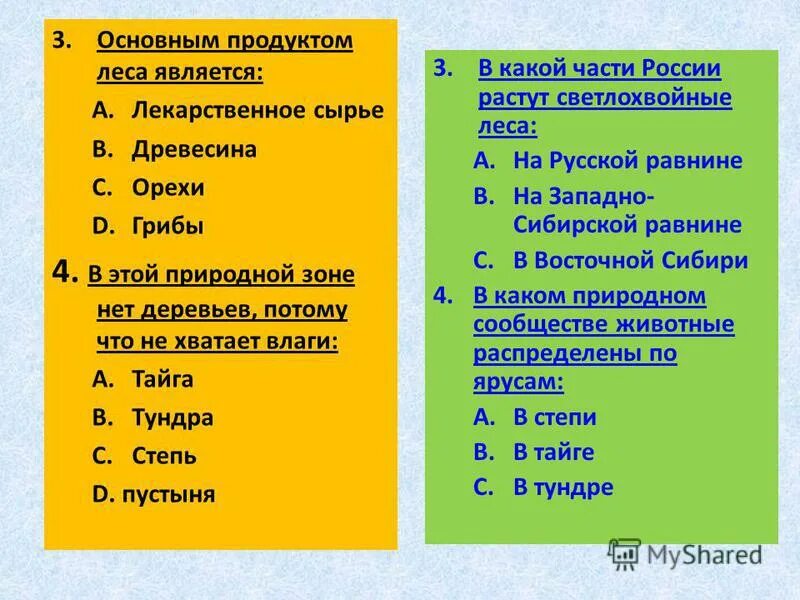 3. Основным продуктом леса является:

A. Лекарственное сырье

B. Древесина

C. Орехи

D. Грибы

4. В этой природной зоне нет деревьев, потому что не хватает влаги:

A. Тайга

B. Тундра

C. Степь

D. пустыня

3. В какой части России растут светлохвойные леса:

A. На Русской равнине

B. На Западно-Сибирской равнине

C. В Восточной Сибири

4. В каком природном сообществе животные распределены по ярусам:

A. В степи

B. В тайге

C. В тундре

MyShared